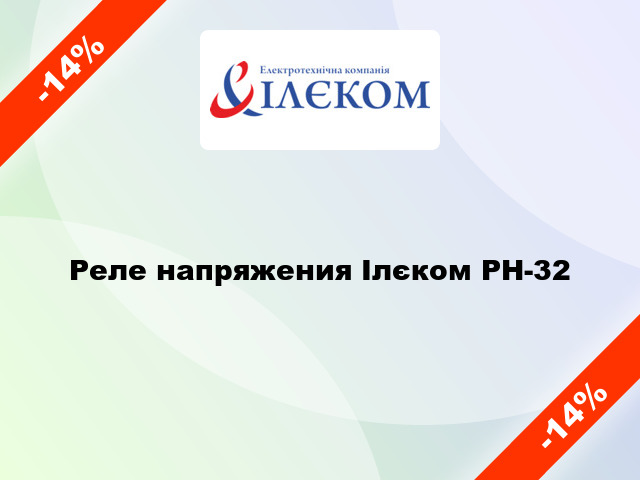 -14%

Електротехнічна компанія
ІЛЄКОМ

Реле напряжения Ілєком РН-32

-14%